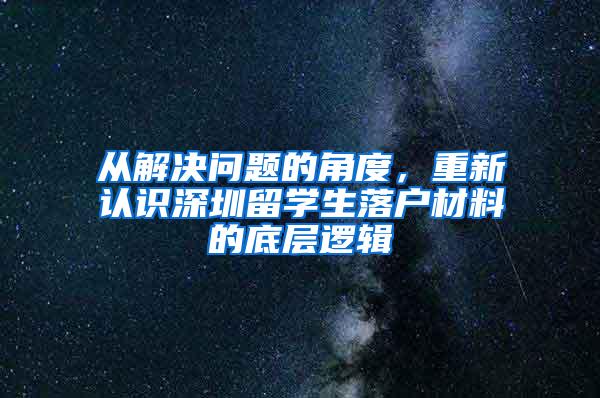 从解决问题的角度，重新认识深圳留学生落户材料的底层逻辑